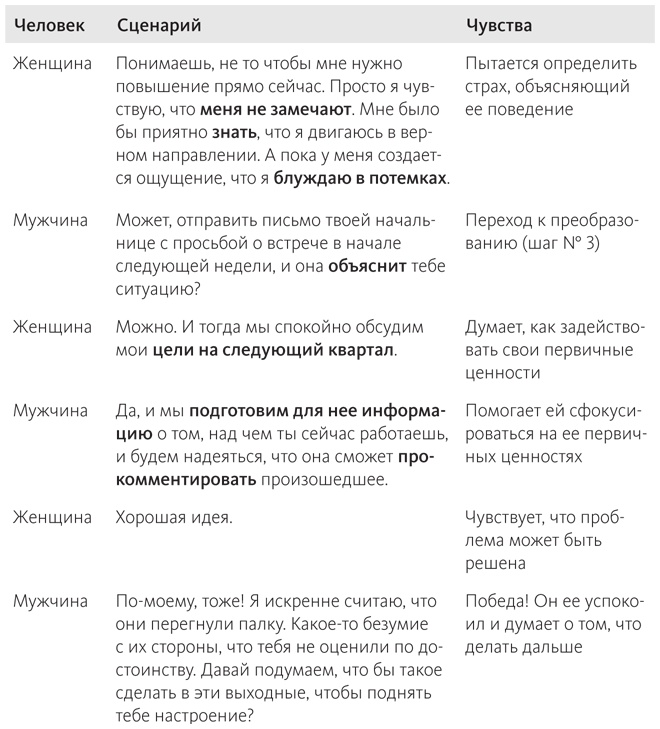 | Человек | Сценарий | Чувства |
|---|---|---|
| Женщина | Понимаешь, не то чтобы мне нужно повышение прямо сейчас. Просто я чувствую, что **меня не замечают**. Мне было бы приятно **знать**, что я двигаюсь в верном направлении. А пока у меня создается ощущение, что я **блуждаю в потемках**. | Пытается определить страх, объясняющий ее поведение |
| Мужчина | Может, отправить письмо твоей начальнице с просьбой о встрече в начале следующей недели, и она **объяснит** тебе ситуацию? | Переход к преобразованию (шаг № 3) |
| Женщина | Можно. И тогда мы спокойно обсудим мои **цели на следующий квартал**. | Думает, как задействовать свои первичные ценности |
| Мужчина | Да, и мы **подготовим для нее информацию** о том, над чем ты сейчас работаешь, и будем надеяться, что она сможет **прокомментировать** произошедшее. | Помогает ей сфокусироваться на ее первичных ценностях |
| Женщина | Хорошая идея. | Чувствует, что проблема может быть решена |
| Мужчина | По-моему, тоже! Я искренне считаю, что они перегнули палку. Какое-то безумие с их стороны, что тебя не оценили по достоинству. Давай подумаем, что бы такое сделать в эти выходные, чтобы поднять тебе настроение? | Победа! Он ее успокоил и думает о том, что делать дальше |